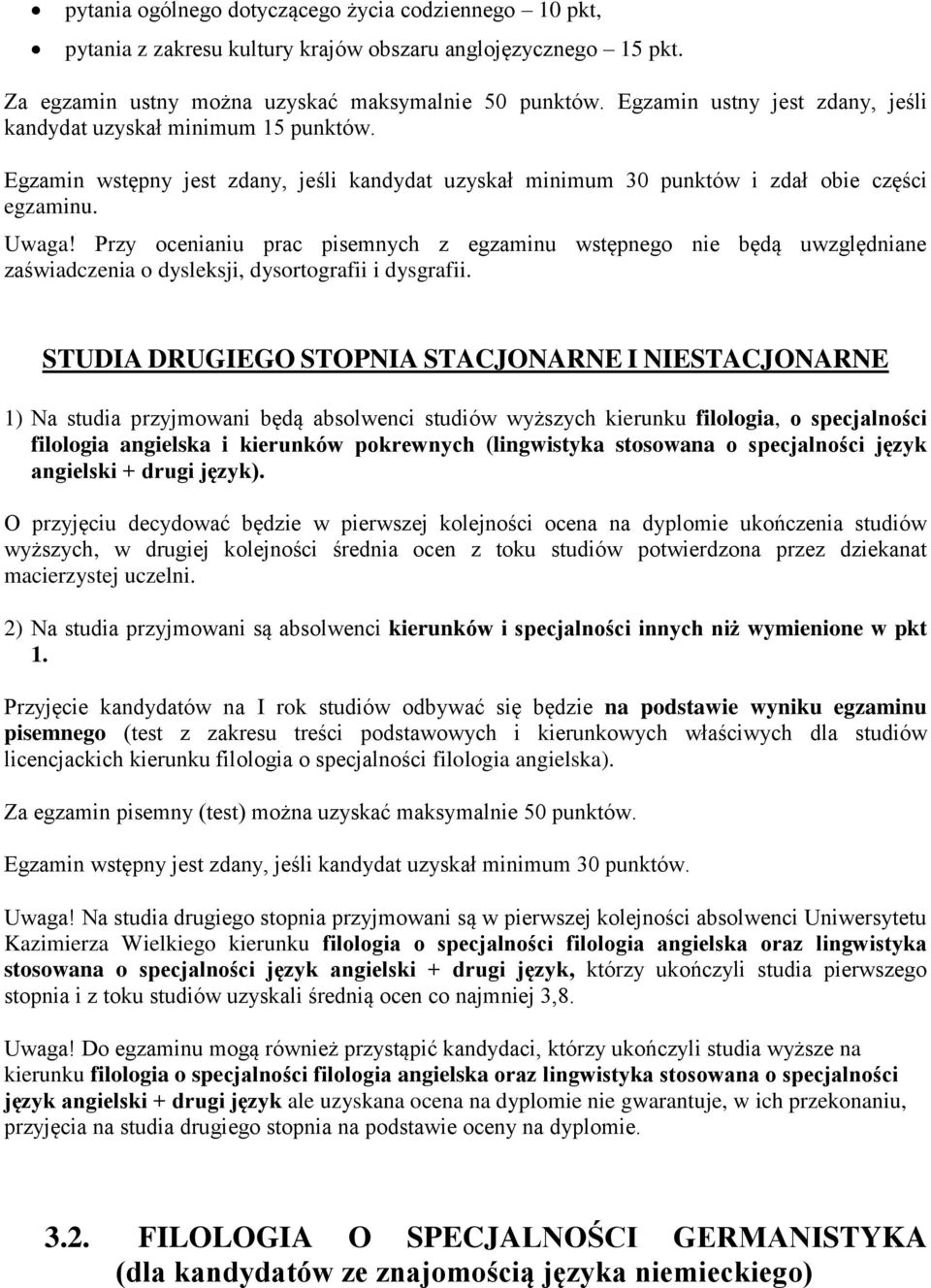 • pytania ogólnego dotyczącego życia codziennego – 10 pkt,
• pytania z zakresu kultury krajów obszaru anglojęzycznego – 15 pkt.

Za egzamin ustny można uzyskać maksymalnie 50 punktów. Egzamin ustny jest zdany, jeśli kandydat uzyskał minimum 15 punktów.

Egzamin wstępny jest zdany, jeśli kandydat uzyskał minimum 30 punktów i zdał obie części egzaminu.

Uwaga! Przy ocenianiu prac pisemnych z egzaminu wstępnego nie będą uwzględniane zaświadczenia o dysleksji, dysortografii i dysgrafii.

STUDIA DRUGIEGO STOPNIA STACJONARNE I NIESTACJONARNE

1) Na studia przyjmowani będą absolwenci studiów wyższych kierunku filologia, o specjalności filologia angielska i kierunków pokrewnych (lingwistyka stosowana o specjalności język angielski + drugi język).

O przyjęciu decydować będzie w pierwszej kolejności ocena na dyplomie ukończenia studiów wyższych, w drugiej kolejności średnia ocen z toku studiów potwierdzona przez dziekanat macierzystej uczelni.

2) Na studia przyjmowani są absolwenci kierunków i specjalności innych niż wymienione w pkt 1.

Przyjęcie kandydatów na I rok studiów odbywać się będzie na podstawie wyniku egzaminu pisemnego (test z zakresu treści podstawowych i kierunkowych właściwych dla studiów licencjackich kierunku filologia o specjalności filologia angielska).

Za egzamin pisemny (test) można uzyskać maksymalnie 50 punktów.

Egzamin wstępny jest zdany, jeśli kandydat uzyskał minimum 30 punktów.

Uwaga! Na studia drugiego stopnia przyjmowani są w pierwszej kolejności absolwenci Uniwersytetu Kazimierza Wielkiego kierunku filologia o specjalności filologia angielska oraz lingwistyka stosowana o specjalności język angielski + drugi język, którzy ukończyli studia pierwszego stopnia i z toku studiów uzyskali średnią ocen co najmniej 3,8.

Uwaga! Do egzaminu mogą również przystąpić kandydaci, którzy ukończyli studia wyższe na kierunku filologia o specjalności filologia angielska oraz lingwistyka stosowana o specjalności język angielski + drugi język ale uzyskana ocena na dyplomie nie gwarantuje, w ich przekonaniu, przyjęcia na studia drugiego stopnia na podstawie oceny na dyplomie.

3.2. FILOLOGIA O SPECJALNOŚCI GERMANISTYKA (dla kandydatów ze znajomością języka niemieckiego)